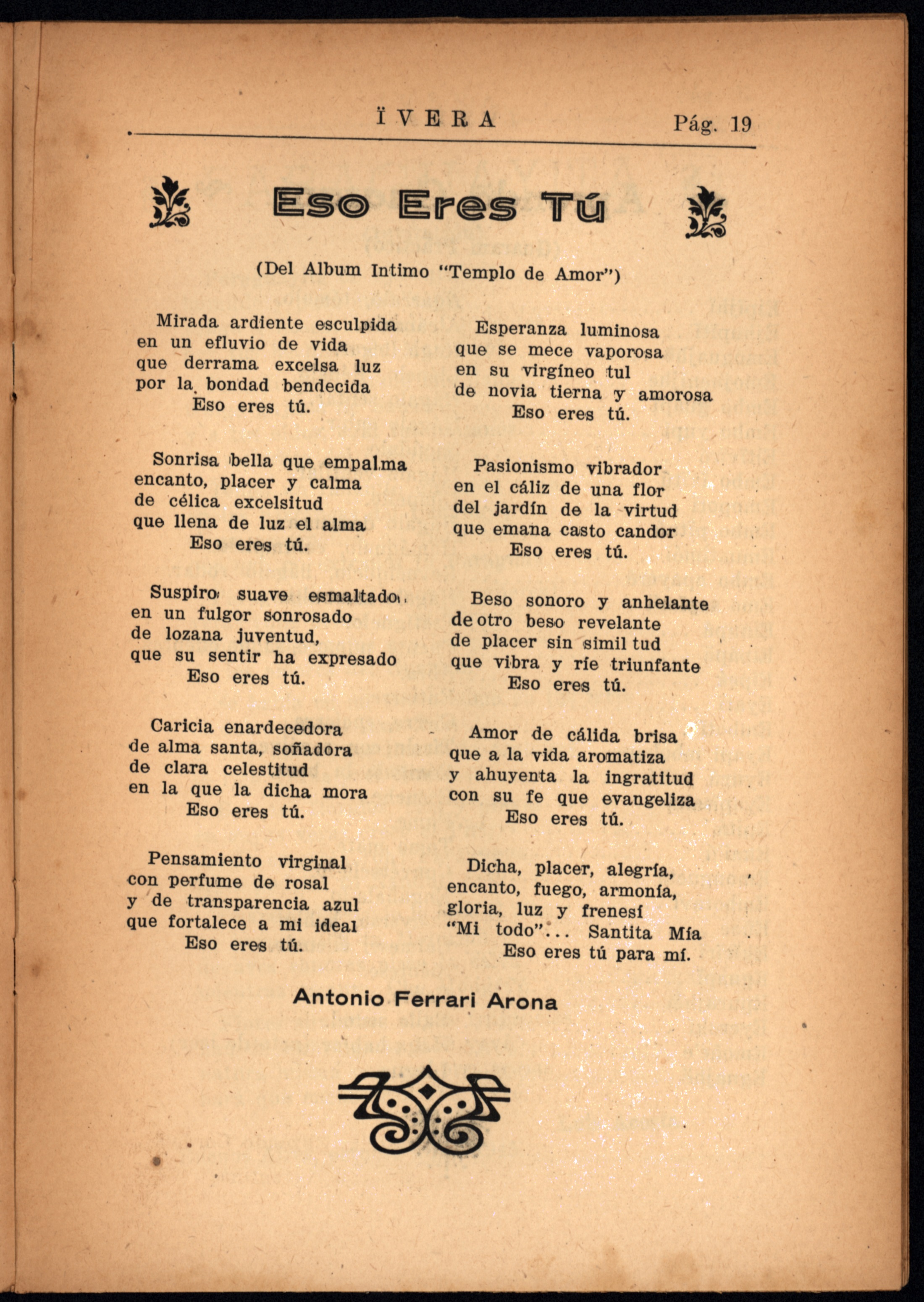 ÏVERA Pág. 19

Eso Eres Tú

(Del Album Intimo "Templo de Amor")

Mirada ardiente esculpida
en un efluvio de vida
que derrama excelsa luz
por la bondad bendecida
Eso eres tú.

Sonrisa bella que empalma
encanto, placer y calma
de célica excelsitud
que llena de luz el alma
Eso eres tú.

Suspiro suave esmaltado
en un fulgor sonrosado
de lozana juventud,
que su sentir ha expresado
Eso eres tú.

Caricia enardecedora
de alma santa, soñadora
de clara celestitud
en la que la dicha mora
Eso eres tú.

Pensamiento virginal
con perfume de rosal
y de transparencia azul
que fortalece a mi ideal
Eso eres tú.

Esperanza luminosa
que se mece vaporosa
en su virgíneo tul
de novia tierna y amorosa
Eso eres tú.

Pasionismo vibrador
en el cáliz de una flor
del jardín de la virtud
que emana casto candor
Eso eres tú.

Beso sonoro y anhelante
de otro beso revelante
de placer sin simil tud
que vibra y ríe triunfante
Eso eres tú.

Amor de cálida brisa
que a la vida aromatiza
y ahuyenta la ingratitud
con su fe que evangeliza
Eso eres tú.

Dicha, placer, alegría,
encanto, fuego, armonía,
gloria, luz y frenesí
"Mi todo"... Santita Mía
Eso eres tú para mí.

Antonio Ferrari Arona